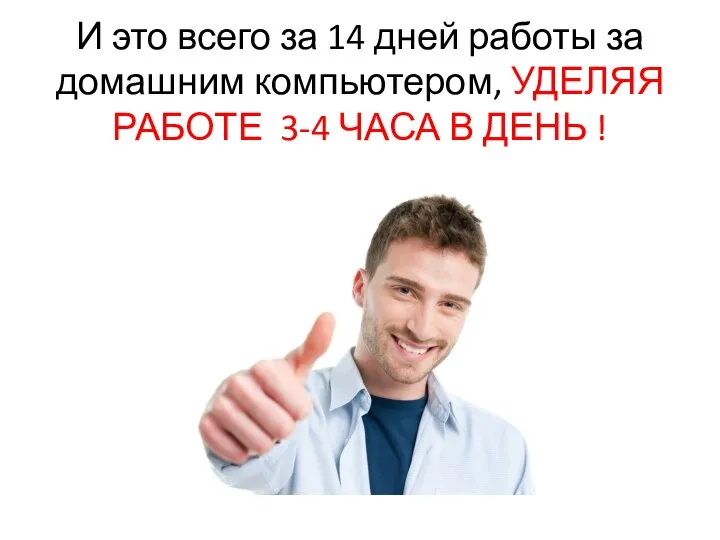 И это всего за 14 дней работы за домашним компьютером, УДЕЛЯЯ РАБОТЕ 3-4 ЧАСА В ДЕНЬ !